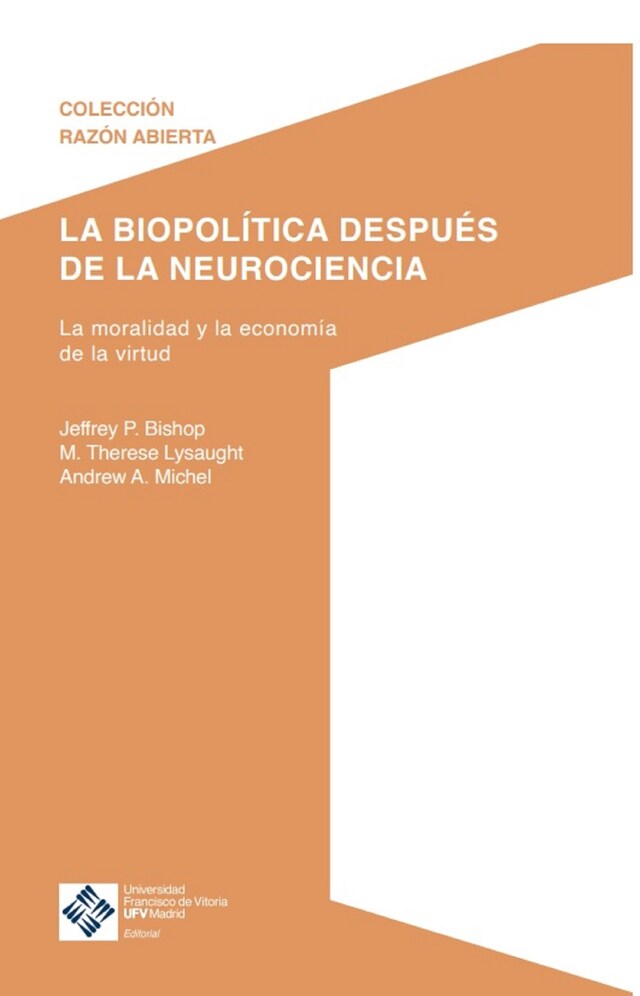 COLECCIÓN
RAZÓN ABIERTA

LA BIOPOLÍTICA DESPUÉS DE LA NEUROCIENCIA

La moralidad y la economía de la virtud

Jeffrey P. Bishop
M. Therese Lysaught
Andrew A. Michel

Universidad
Francisco de Vitoria
UFV Madrid
Editorial